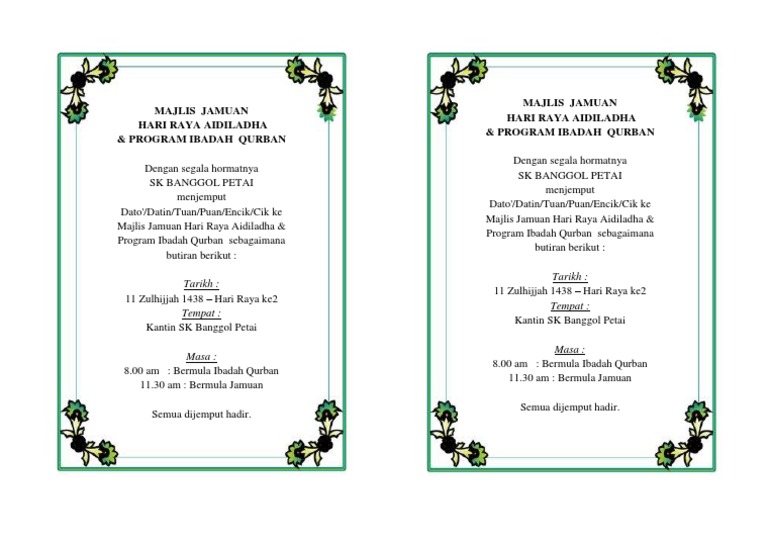 MAJLIS JAMUAN
HARI RAYA AIDILADHA
& PROGRAM IBADAH QURBAN

Dengan segala hormatnya
SK BANGGOL PETAI
menjemput
Dato'/Datin/Tuan/Puan/Encik/Cik ke
Majlis Jamuan Hari Raya Aidiladha &
Program Ibadah Qurban sebagaimana
butiran berikut :

Tarikh :
11 Zulhijjah 1438 – Hari Raya ke2
Tempat :
Kantin SK Banggol Petai

Masa :
8.00 am : Bermula Ibadah Qurban
11.30 am : Bermula Jamuan

Semua dijemput hadir.

MAJLIS JAMUAN
HARI RAYA AIDILADHA
& PROGRAM IBADAH QURBAN

Dengan segala hormatnya
SK BANGGOL PETAI
menjemput
Dato'/Datin/Tuan/Puan/Encik/Cik ke
Majlis Jamuan Hari Raya Aidiladha &
Program Ibadah Qurban sebagaimana
butiran berikut :

Tarikh :
11 Zulhijjah 1438 – Hari Raya ke2
Tempat :
Kantin SK Banggol Petai

Masa :
8.00 am : Bermula Ibadah Qurban
11.30 am : Bermula Jamuan

Semua dijemput hadir.